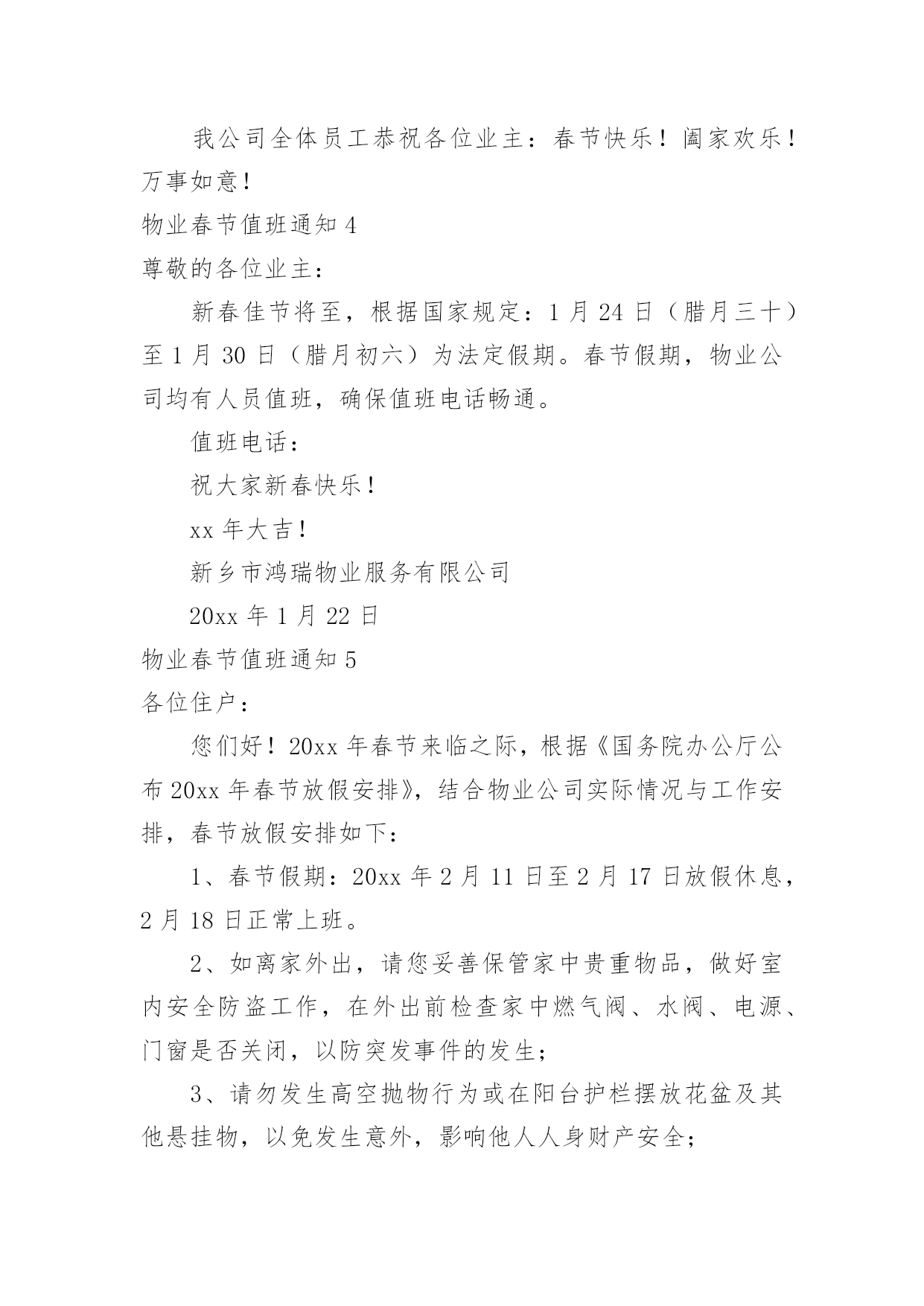 我公司全体员工恭祝各位业主：春节快乐！阖家欢乐！万事如意！

物业春节值班通知 4

尊敬的各位业主：

新春佳节将至，根据国家规定：1 月 24 日（腊月三十）至 1 月 30 日（腊月初六）为法定假期。春节假期，物业公司均有人员值班，确保值班电话畅通。

值班电话：

祝大家新春快乐！

xx 年大吉！

新乡市鸿瑞物业服务有限公司

20xx 年 1 月 22 日

物业春节值班通知 5

各位住户：

您们好！20xx 年春节来临之际，根据《国务院办公厅公布 20xx 年春节放假安排》，结合物业公司实际情况与工作安排，春节放假安排如下：

1、春节假期：20xx 年 2 月 11 日至 2 月 17 日放假休息，2 月 18 日正常上班。

2、如离家外出，请您妥善保管家中贵重物品，做好室内安全防盗工作，在外出前检查家中燃气阀、水阀、电源、门窗是否关闭，以防突发事件的发生；

3、请勿发生高空抛物行为或在阳台护栏摆放花盆及其他悬挂物，以免发生意外，影响他人人身财产安全；